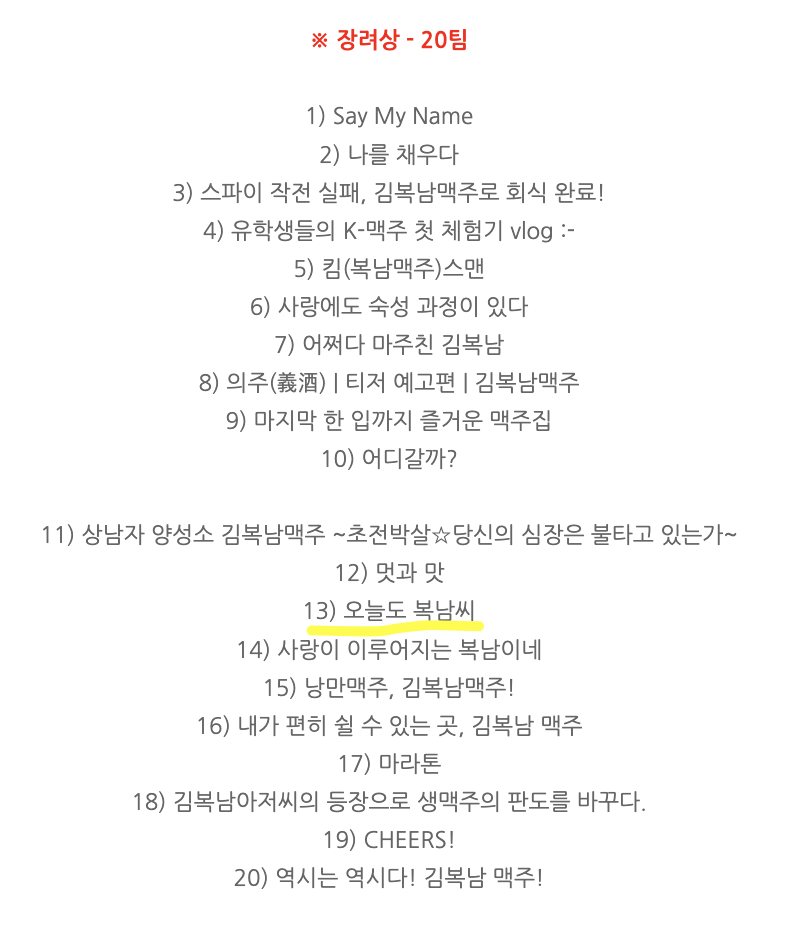 ※ 장려상 - 20팀

1) Say My Name
2) 나를 채우다
3) 스파이 작전 실패, 김복남맥주로 회식 완료!
4) 유학생들의 K-맥주 첫 체험기 vlog :-
5) 킴(복남맥주)스맨
6) 사랑에도 숙성 과정이 있다
7) 어쩌다 마주친 김복남
8) 의주(義酒) | 티저 예고편 | 김복남맥주
9) 마지막 한 입까지 즐거운 맥주집
10) 어디갈까?

11) 상남자 양성소 김복남맥주 ~초전박살☆당신의 심장은 불타고 있는가~
12) 멋과 맛
13) 오늘도 복남씨
14) 사랑이 이루어지는 복남이네
15) 낭만맥주, 김복남맥주!
16) 내가 편히 쉴 수 있는 곳, 김복남 맥주
17) 마라톤
18) 김복남아저씨의 등장으로 생맥주의 판도를 바꾸다.
19) CHEERS!
20) 역시는 역시다! 김복남 맥주!